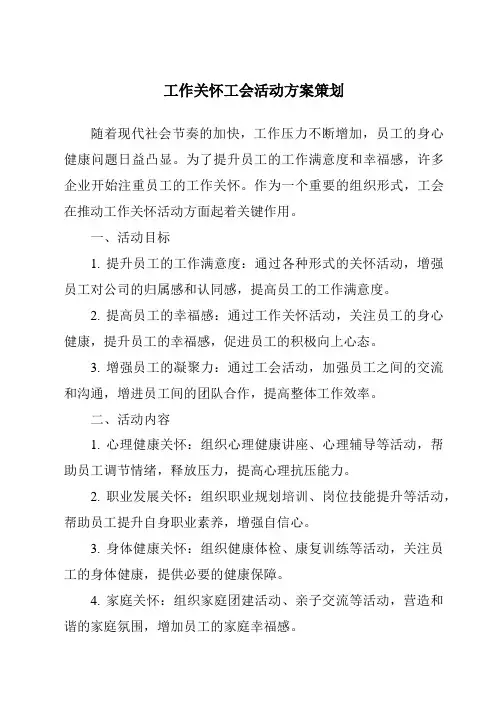 工作关怀工会活动方案策划

随着现代社会节奏的加快，工作压力不断增加，员工的身心健康问题日益凸显。为了提升员工的工作满意度和幸福感，许多企业开始注重员工的工作关怀。作为一个重要的组织形式，工会在推动工作关怀活动方面起着关键作用。

一、活动目标

1. 提升员工的工作满意度：通过各种形式的关怀活动，增强员工对公司的归属感和认同感，提高员工的工作满意度。

2. 提高员工的幸福感：通过工作关怀活动，关注员工的身心健康，提升员工的幸福感，促进员工的积极向上心态。

3. 增强员工的凝聚力：通过工会活动，加强员工之间的交流和沟通，增进员工间的团队合作，提高整体工作效率。

二、活动内容

1. 心理健康关怀：组织心理健康讲座、心理辅导等活动，帮助员工调节情绪，释放压力，提高心理抗压能力。

2. 职业发展关怀：组织职业规划培训、岗位技能提升等活动，帮助员工提升自身职业素养，增强自信心。

3. 身体健康关怀：组织健康体检、康复训练等活动，关注员工的身体健康，提供必要的健康保障。

4. 家庭关怀：组织家庭团建活动、亲子交流等活动，营造和谐的家庭氛围，增加员工的家庭幸福感。